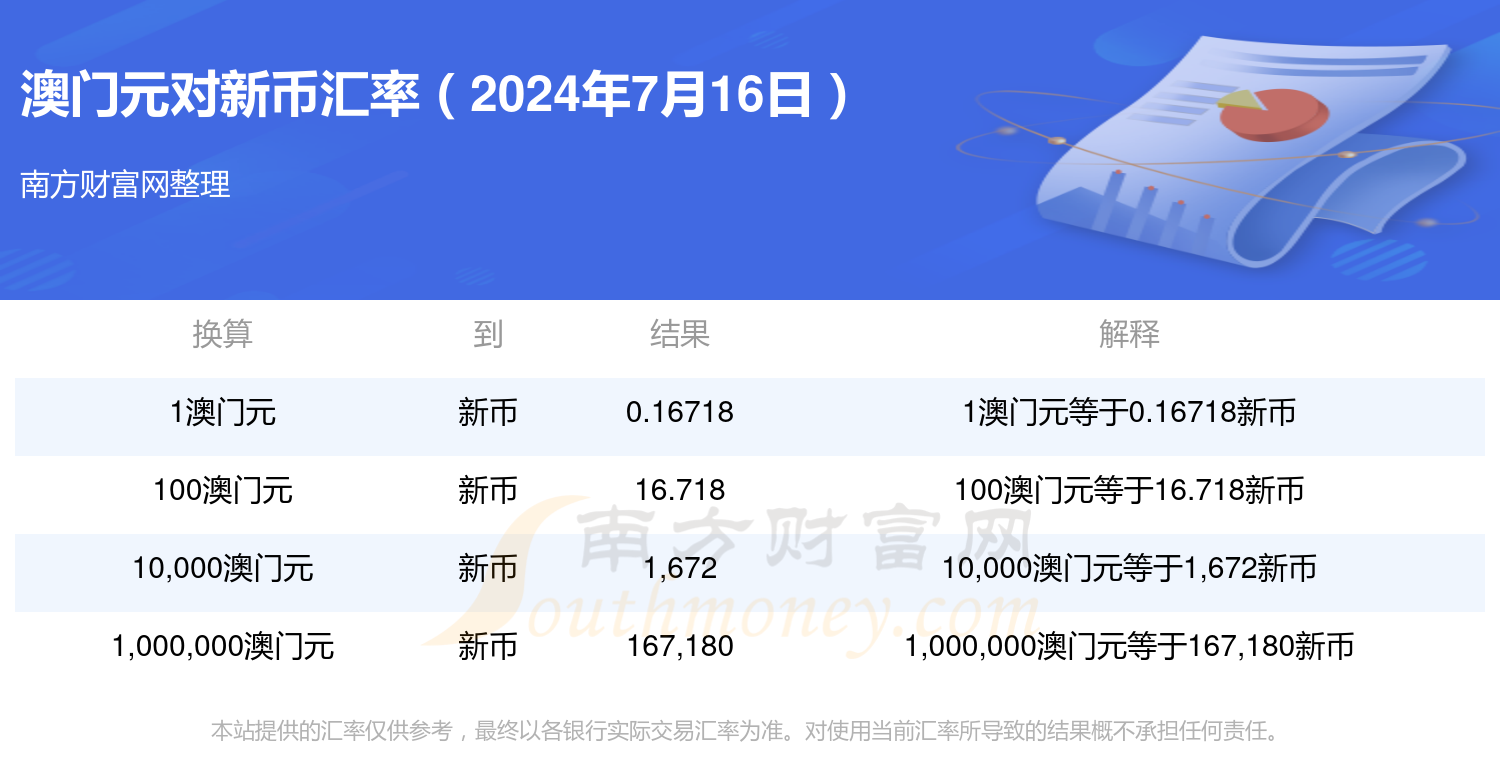 澳门元对新币汇率（2024年7月16日）

南方财富网整理

| 换算 | 到 | 结果 | 解释 |
|---|---|---|---|
| 1澳门元 | 新币 | 0.16718 | 1澳门元等于0.16718新币 |
| 100澳门元 | 新币 | 16.718 | 100澳门元等于16.718新币 |
| 10,000澳门元 | 新币 | 1,672 | 10,000澳门元等于1,672新币 |
| 1,000,000澳门元 | 新币 | 167,180 | 1,000,000澳门元等于167,180新币 |

南方财富网
Southmoney.com

本站提供的汇率仅供参考，最终以各银行实际交易汇率为准。对使用当前汇率所导致的结果概不承担任何责任。